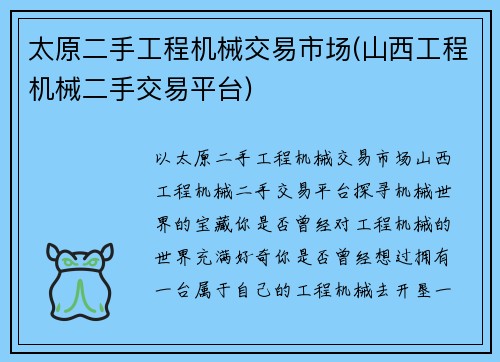 太原二手工程机械交易市场(山西工程机械二手交易平台)

以太原二手工程机械交易市场山西工程机械二手交易平台探寻机械世界的宝藏你是否曾经对工程机械的世界充满好奇你是否曾经想过拥有一台属于自己的工程机械去开垦一